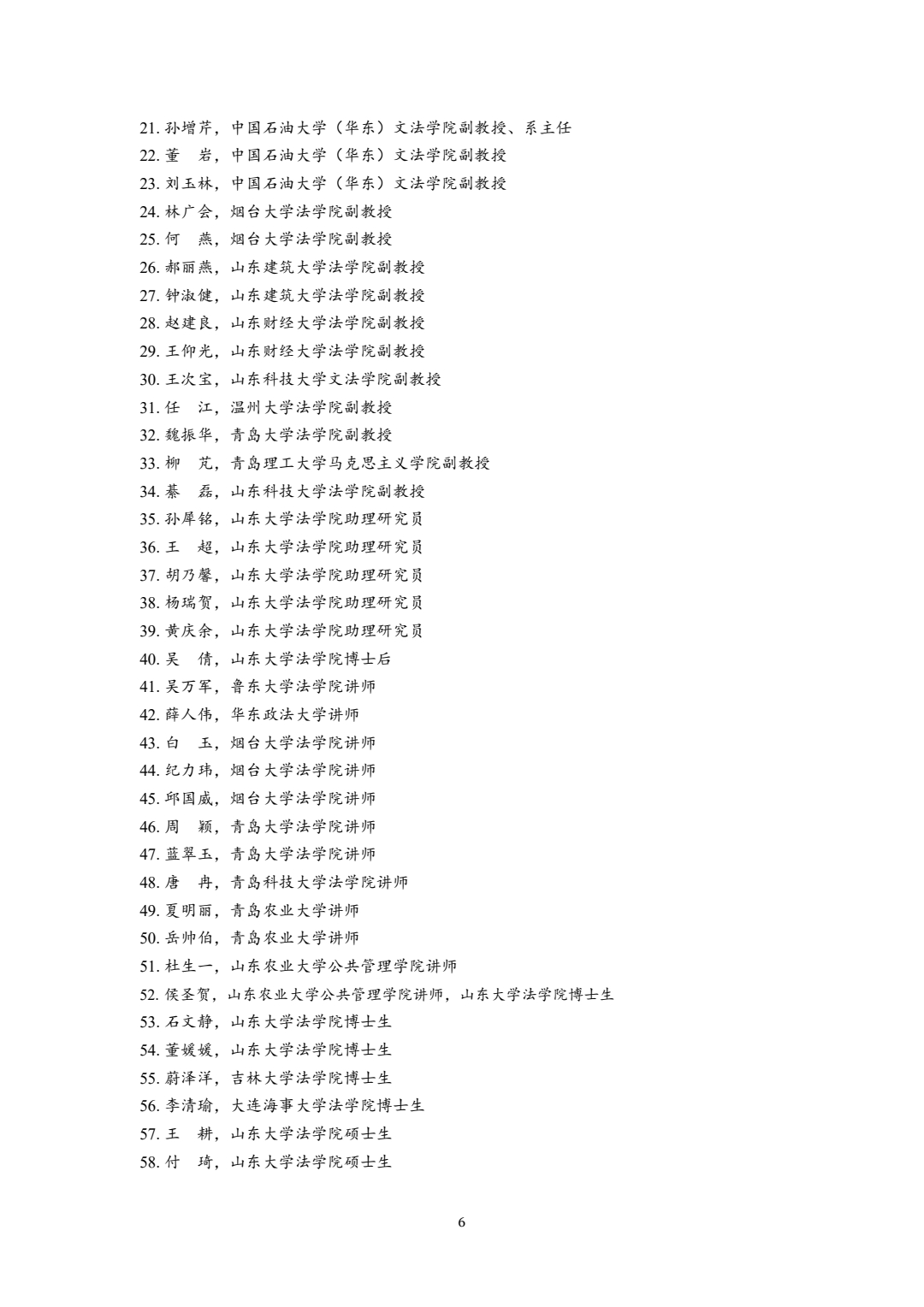 21. 孙增芹，中国石油大学（华东）文法学院副教授、系主任
22. 董　岩，中国石油大学（华东）文法学院副教授
23. 刘玉林，中国石油大学（华东）文法学院副教授
24. 林广会，烟台大学法学院副教授
25. 何　燕，烟台大学法学院副教授
26. 郝丽燕，山东建筑大学法学院副教授
27. 钟淑健，山东建筑大学法学院副教授
28. 赵建良，山东财经大学法学院副教授
29. 王仰光，山东财经大学法学院副教授
30. 王次宝，山东科技大学文法学院副教授
31. 任　江，温州大学法学院副教授
32. 魏振华，青岛大学法学院副教授
33. 柳　芃，青岛理工大学马克思主义学院副教授
34. 綦　磊，山东科技大学法学院副教授
35. 孙犀铭，山东大学法学院助理研究员
36. 王　超，山东大学法学院助理研究员
37. 胡乃馨，山东大学法学院助理研究员
38. 杨瑞贺，山东大学法学院助理研究员
39. 黄庆余，山东大学法学院助理研究员
40. 吴　倩，山东大学法学院博士后
41. 吴万军，鲁东大学法学院讲师
42. 薛人伟，华东政法大学讲师
43. 白　玉，烟台大学法学院讲师
44. 纪力玮，烟台大学法学院讲师
45. 邱国威，烟台大学法学院讲师
46. 周　颖，青岛大学法学院讲师
47. 蓝翠玉，青岛大学法学院讲师
48. 唐　冉，青岛科技大学法学院讲师
49. 夏明丽，青岛农业大学讲师
50. 岳帅伯，青岛农业大学讲师
51. 杜生一，山东农业大学公共管理学院讲师
52. 侯圣贺，山东农业大学公共管理学院讲师，山东大学法学院博士生
53. 石文静，山东大学法学院博士生
54. 董媛媛，山东大学法学院博士生
55. 蔚泽洋，吉林大学法学院博士生
56. 李清瑜，大连海事大学法学院博士生
57. 王　耕，山东大学法学院硕士生
58. 付　琦，山东大学法学院硕士生

6